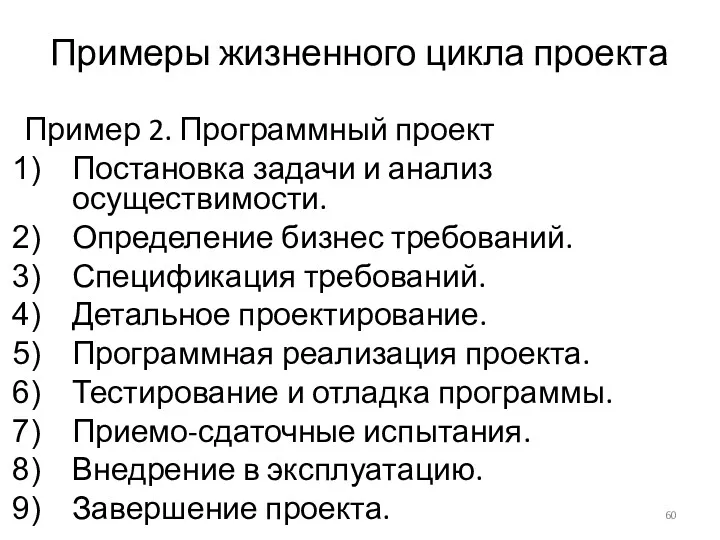 Примеры жизненного цикла проекта

Пример 2. Программный проект

1) Постановка задачи и анализ осуществимости.
2) Определение бизнес требований.
3) Спецификация требований.
4) Детальное проектирование.
5) Программная реализация проекта.
6) Тестирование и отладка программы.
7) Приемо-сдаточные испытания.
8) Внедрение в эксплуатацию.
9) Завершение проекта.

60